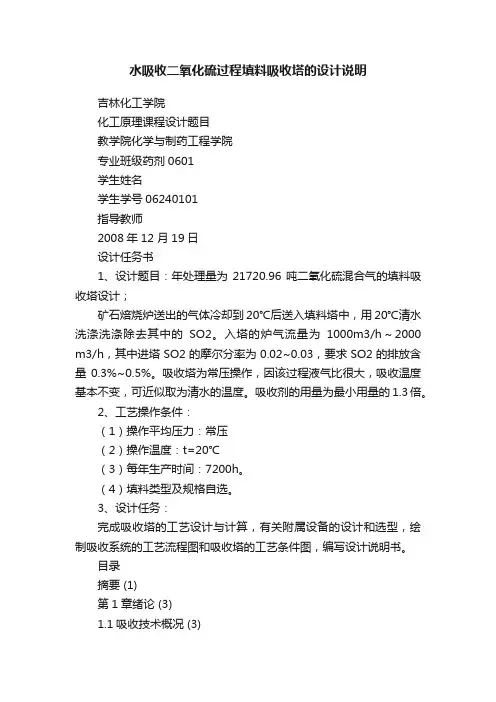 水吸收二氧化硫过程填料吸收塔的设计说明

吉林化工学院

化工原理课程设计题目

教学院化学与制药工程学院

专业班级药剂 0601

学生姓名

学生学号 06240101

指导教师

2008 年 12 月 19 日

设计任务书

1、设计题目：年处理量为 21720.96 吨二氧化硫混合气的填料吸收塔设计；

矿石焙烧炉送出的气体冷却到 20℃后送入填料塔中，用 20℃清水洗涤洗涤除去其中的 SO2。入塔的炉气流量为 1000m3/h～2000 m3/h，其中进塔 SO2 的摩尔分率为 0.02~0.03，要求 SO2 的排放含量 0.3%~0.5%。吸收塔为常压操作，因该过程液气比很大，吸收温度基本不变，可近似取为清水的温度。吸收剂的用量为最小用量的 1.3 倍。

2、工艺操作条件：

（1）操作平均压力：常压

（2）操作温度：t=20℃

（3）每年生产时间：7200h。

（4）填料类型及规格自选。

3、设计任务：

完成吸收塔的工艺设计与计算，有关附属设备的设计和选型，绘制吸收系统的工艺流程图和吸收塔的工艺条件图，编写设计说明书。

目录

摘要 (1)

第 1 章绪论 (3)

1.1 吸收技术概况 (3)